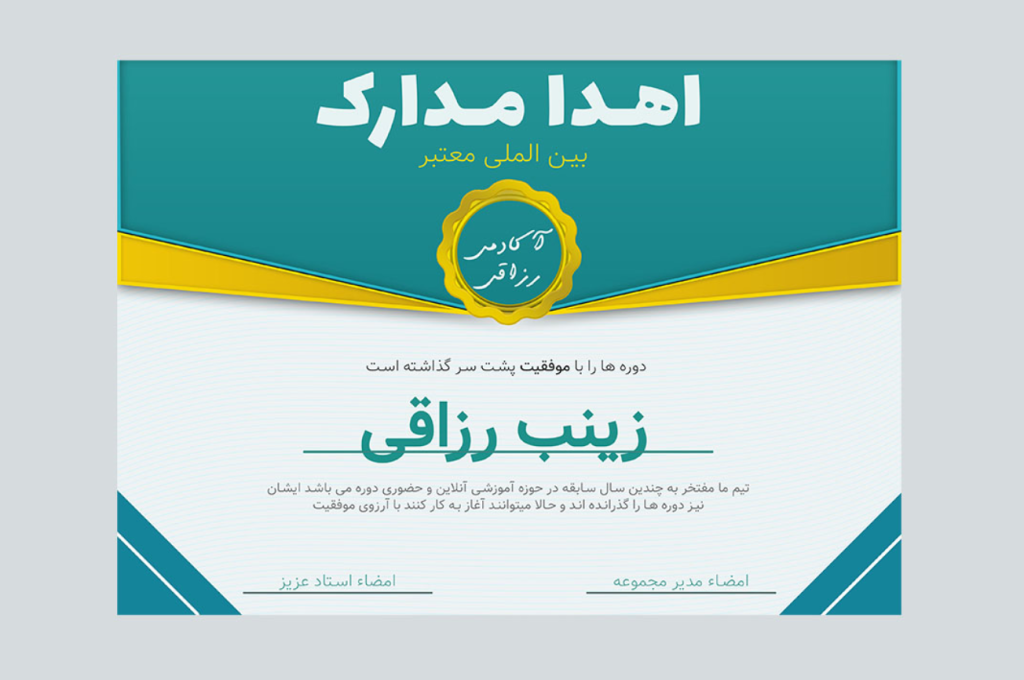 اهدا مدارک
بین المللی معتبر

آکادمی رزاقی

دوره ها را با موفقیت پشت سر گذاشته است

زینب رزاقی

تیم ما مفتخر به چندین سال سابقه در حوزه آموزشی آنلاین و حضوری دوره می باشد ایشان نیز دوره ها را گذرانده اند و حالا میتوانند آغاز به کار کنند با آرزوی موفقیت

امضاء مدیر مجموعه

امضاء استاد عزیز